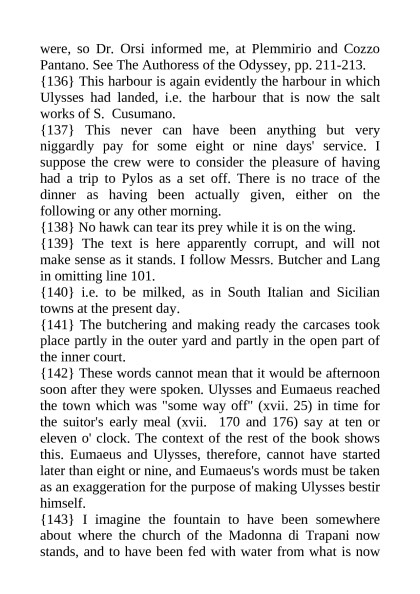 were, so Dr. Orsi informed me, at Plemmirio and Cozzo Pantano. See The Authoress of the Odyssey, pp. 211-213.
{136} This harbour is again evidently the harbour in which Ulysses had landed, i.e. the harbour that is now the salt works of S. Cusumano.
{137} This never can have been anything but very niggardly pay for some eight or nine days' service. I suppose the crew were to consider the pleasure of having had a trip to Pylos as a set off. There is no trace of the dinner as having been actually given, either on the following or any other morning.
{138} No hawk can tear its prey while it is on the wing.
{139} The text is here apparently corrupt, and will not make sense as it stands. I follow Messrs. Butcher and Lang in omitting line 101.
{140} i.e. to be milked, as in South Italian and Sicilian towns at the present day.
{141} The butchering and making ready the carcases took place partly in the outer yard and partly in the open part of the inner court.
{142} These words cannot mean that it would be afternoon soon after they were spoken. Ulysses and Eumaeus reached the town which was "some way off" (xvii. 25) in time for the suitor's early meal (xvii. 170 and 176) say at ten or eleven o' clock. The context of the rest of the book shows this. Eumaeus and Ulysses, therefore, cannot have started later than eight or nine, and Eumaeus's words must be taken as an exaggeration for the purpose of making Ulysses bestir himself.
{143} I imagine the fountain to have been somewhere about where the church of the Madonna di Trapani now stands, and to have been fed with water from what is now